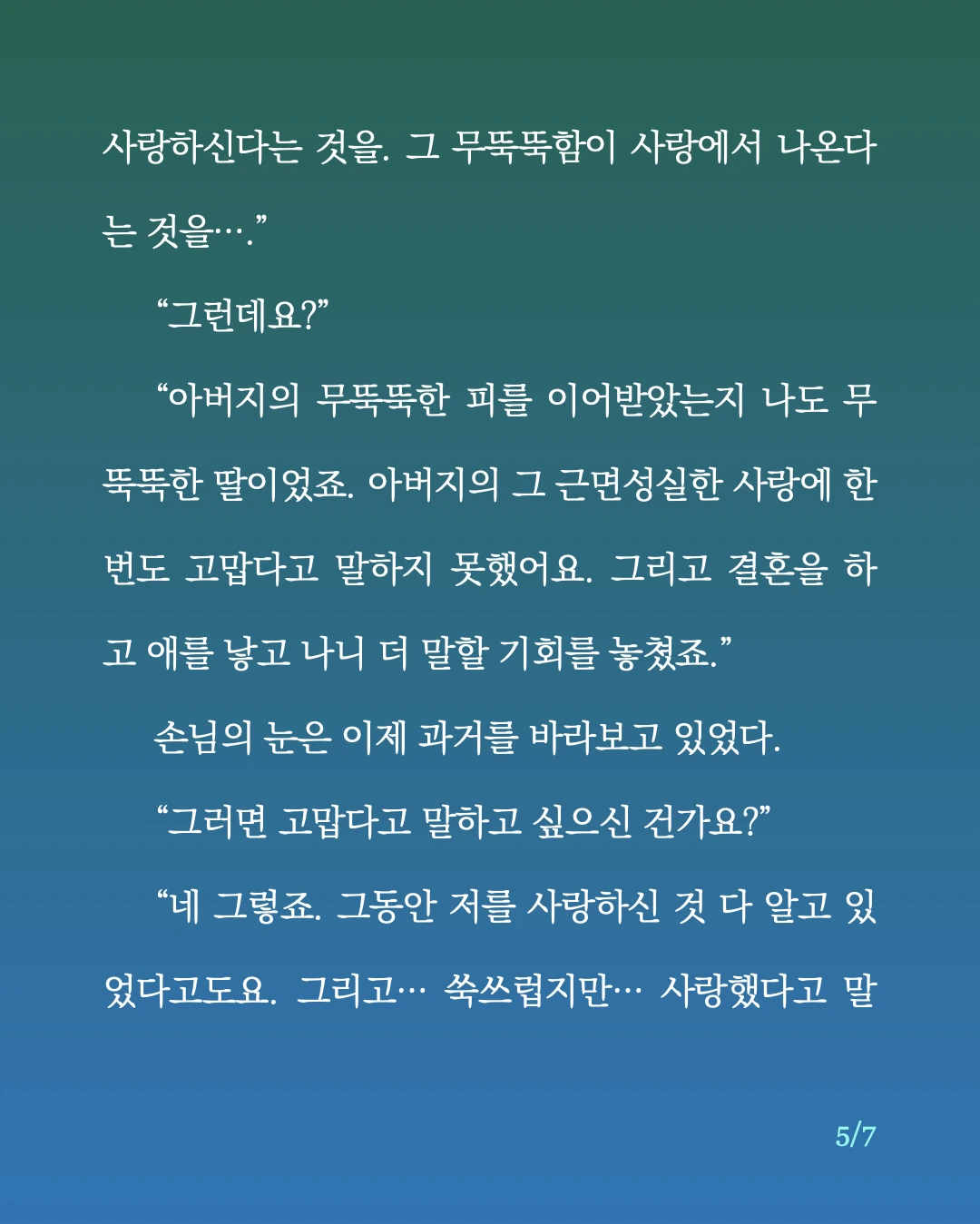 사랑하신다는 것을. 그 무뚝뚝함이 사랑에서 나온다는 것을….”

“그런데요?”

“아버지의 무뚝뚝한 피를 이어받았는지 나도 무뚝뚝한 딸이었죠. 아버지의 그 근면성실한 사랑에 한 번도 고맙다고 말하지 못했어요. 그리고 결혼을 하고 애를 낳고 나니 더 말할 기회를 놓쳤죠.”

손님의 눈은 이제 과거를 바라보고 있었다.

“그러면 고맙다고 말하고 싶으신 건가요?”

“네 그렇죠. 그동안 저를 사랑하신 것 다 알고 있었다고도요. 그리고… 쑥쓰럽지만… 사랑했다고 말

5/7